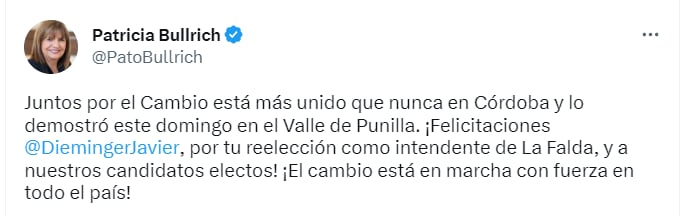 Patricia Bullrich
@PatoBullrich

Juntos por el Cambio está más unido que nunca en Córdoba y lo demostró este domingo en el Valle de Punilla. ¡Felicitaciones @DiemingerJavier, por tu reelección como intendente de La Falda, y a nuestros candidatos electos! ¡El cambio está en marcha con fuerza en todo el país!